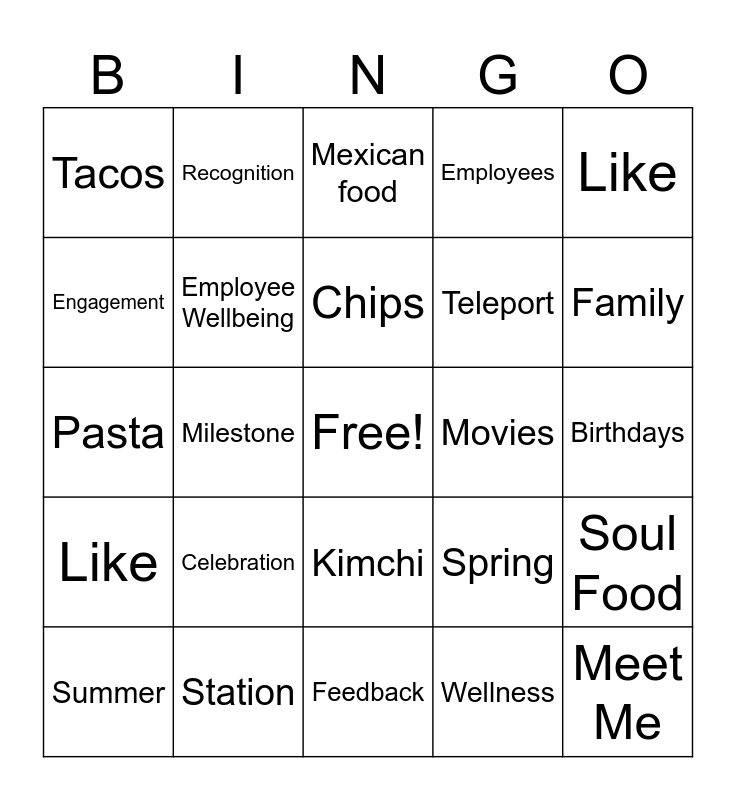 | B | I | N | G | O |
|---|---|---|---|---|
| Tacos | Recognition | Mexican food | Employees | Like |
| Engagement | Employee Wellbeing | Chips | Teleport | Family |
| Pasta | Milestone | Free! | Movies | Birthdays |
| Like | Celebration | Kimchi | Spring | Soul Food |
| Summer | Station | Feedback | Wellness | Meet Me |